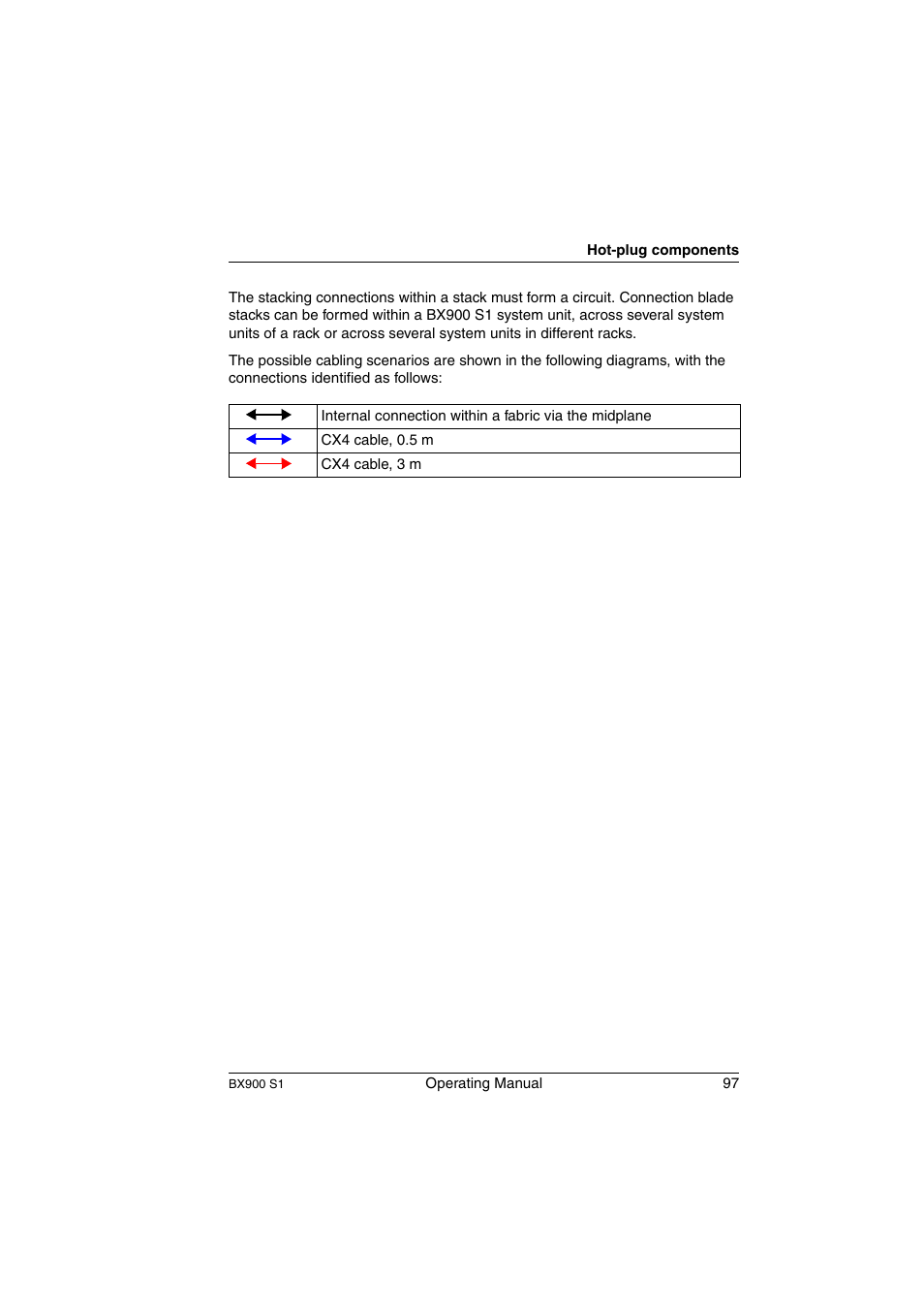 Hot-plug components

The stacking connections within a stack must form a circuit. Connection blade stacks can be formed within a BX900 S1 system unit, across several system units of a rack or across several system units in different racks.

The possible cabling scenarios are shown in the following diagrams, with the connections identified as follows:

| | |
|---|---|
| | Internal connection within a fabric via the midplane |
| | CX4 cable, 0.5 m |
| | CX4 cable, 3 m |

BX900 S1 Operating Manual 97